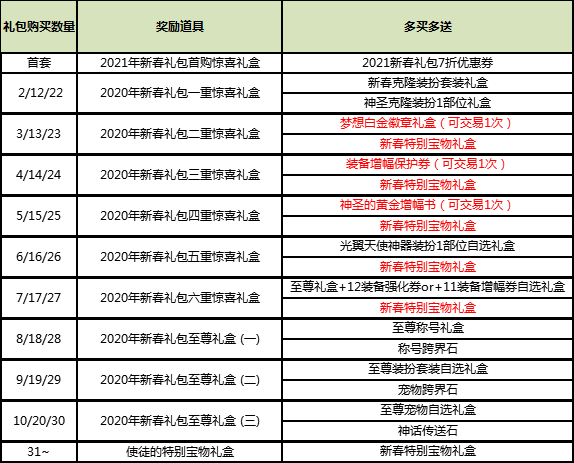 | 礼包购买数量 | 奖励道具 | 多买多送 |
|---|---|---|
| 首套 | 2021年新春礼包首购惊喜礼盒 | 2021新春礼包7折优惠券 |
| 2/12/22 | 2020年新春礼包一重惊喜礼盒 | 新春克隆装扮套装礼盒 |
| | | 神圣克隆装扮1部位礼盒 |
| 3/13/23 | 2020年新春礼包二重惊喜礼盒 | 梦想白金徽章礼盒（可交易1次） |
| | | 新春特别宝物礼盒 |
| 4/14/24 | 2020年新春礼包三重惊喜礼盒 | 装备增幅保护券（可交易1次） |
| | | 新春特别宝物礼盒 |
| 5/15/25 | 2020年新春礼包四重惊喜礼盒 | 神圣的黄金增幅书（可交易1次） |
| | | 新春特别宝物礼盒 |
| 6/16/26 | 2020年新春礼包五重惊喜礼盒 | 光翼天使神器装扮1部位自选礼盒 |
| | | 新春特别宝物礼盒 |
| 7/17/27 | 2020年新春礼包六重惊喜礼盒 | 至尊礼盒+12装备强化券or+11装备增幅券自选礼盒 |
| | | 新春特别宝物礼盒 |
| 8/18/28 | 2020年新春礼包至尊礼盒 (一) | 至尊称号礼盒 |
| | | 称号跨界石 |
| 9/19/29 | 2020年新春礼包至尊礼盒 (二) | 至尊装扮套装自选礼盒 |
| | | 宠物跨界石 |
| 10/20/30 | 2020年新春礼包至尊礼盒 (三) | 至尊宠物自选礼盒 |
| | | 神话传送石 |
| 31~ | 使徒的特别宝物礼盒 | 新春特别宝物礼盒 |